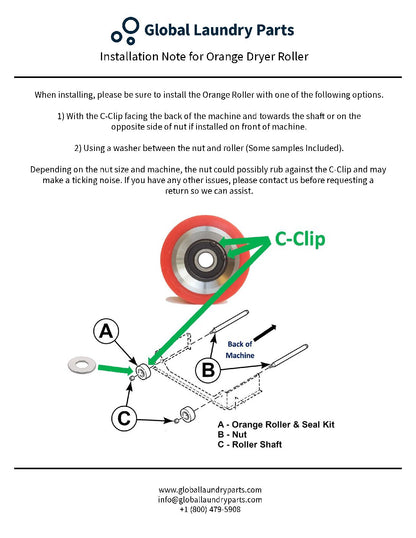 Global Laundry Parts

Installation Note for Orange Dryer Roller

When installing, please be sure to install the Orange Roller with one of the following options.

1) With the C-Clip facing the back of the machine and towards the shaft or on the opposite side of nut if installed on front of machine.

2) Using a washer between the nut and roller (Some samples Included).

Depending on the nut size and machine, the nut could possibly rub against the C-Clip and may make a ticking noise. If you have any other issues, please contact us before requesting a return so we can assist.

C-Clip

A

Back of Machine

B

C

A - Orange Roller & Seal Kit
B - Nut
C - Roller Shaft

www.globallaundryparts.com
info@globallaundryparts.com
+1 (800) 479-5908